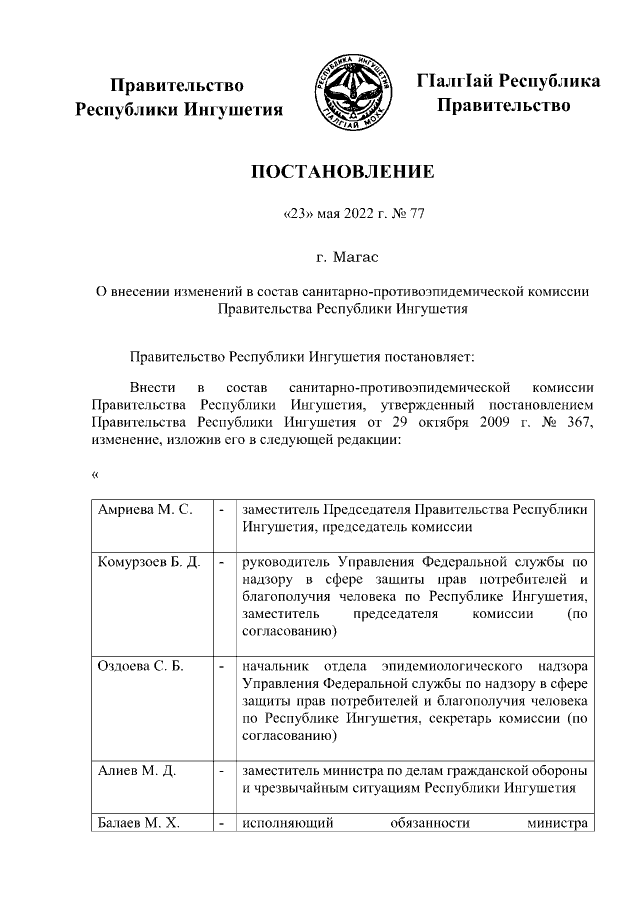 Правительство Республики Ингушетия

РЕСПУБЛИКА ИНГУШЕТИЯ
ГIАЛГIАЙ МОХК

ГIалгIай Республика Правительство

ПОСТАНОВЛЕНИЕ

«23» мая 2022 г. № 77

г. Магас

О внесении изменений в состав санитарно-противоэпидемической комиссии Правительства Республики Ингушетия

Правительство Республики Ингушетия постановляет:

Внести в состав санитарно-противоэпидемической комиссии Правительства Республики Ингушетия, утвержденный постановлением Правительства Республики Ингушетия от 29 октября 2009 г. № 367, изменение, изложив его в следующей редакции:

«

| Амриева М. С. | - | заместитель Председателя Правительства Республики Ингушетия, председатель комиссии |
|---|---|---|
| Комурзоев Б. Д. | - | руководитель Управления Федеральной службы по надзору в сфере защиты прав потребителей и благополучия человека по Республике Ингушетия, заместитель председателя комиссии (по согласованию) |
| Оздоева С. Б. | - | начальник отдела эпидемиологического надзора Управления Федеральной службы по надзору в сфере защиты прав потребителей и благополучия человека по Республике Ингушетия, секретарь комиссии (по согласованию) |
| Алиев М. Д. | - | заместитель министра по делам гражданской обороны и чрезвычайным ситуациям Республики Ингушетия |
| Балаев М. Х. | - | исполняющий обязанности министра |